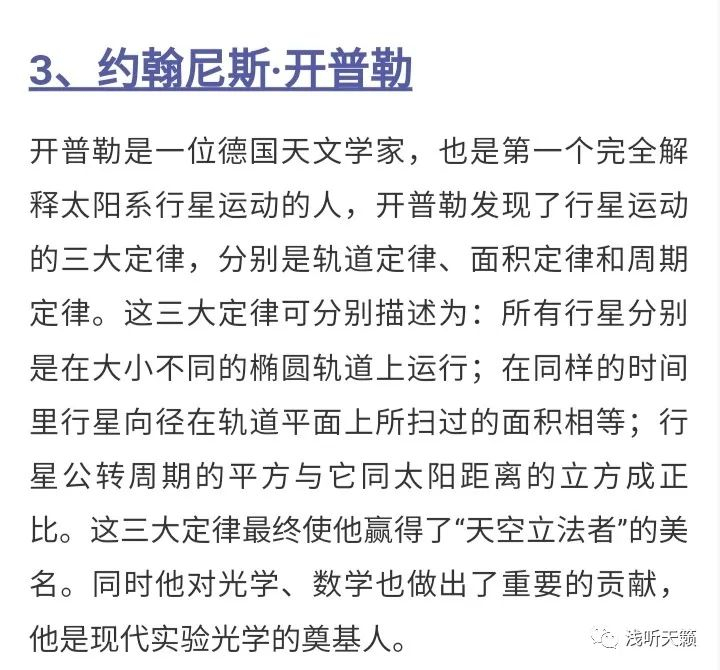 3、约翰尼斯·开普勒

开普勒是一位德国天文学家，也是第一个完全解释太阳系行星运动的人，开普勒发现了行星运动的三大定律，分别是轨道定律、面积定律和周期定律。这三大定律可分别描述为：所有行星分别是在大小不同的椭圆轨道上运行；在同样的时间里行星向径在轨道平面上所扫过的面积相等；行星公转周期的平方与它同太阳距离的立方成正比。这三大定律最终使他赢得了“天空立法者”的美名。同时他对光学、数学也做出了重要的贡献，他是现代实验光学的奠基人。

浅听天籁